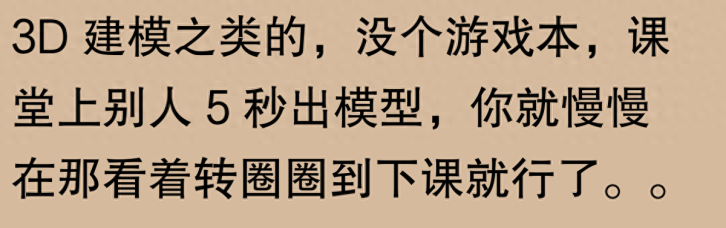 3D 建模之类的，没个游戏本，课堂上别人 5 秒出模型，你就慢慢在那看着转圈圈到下课就行了。。